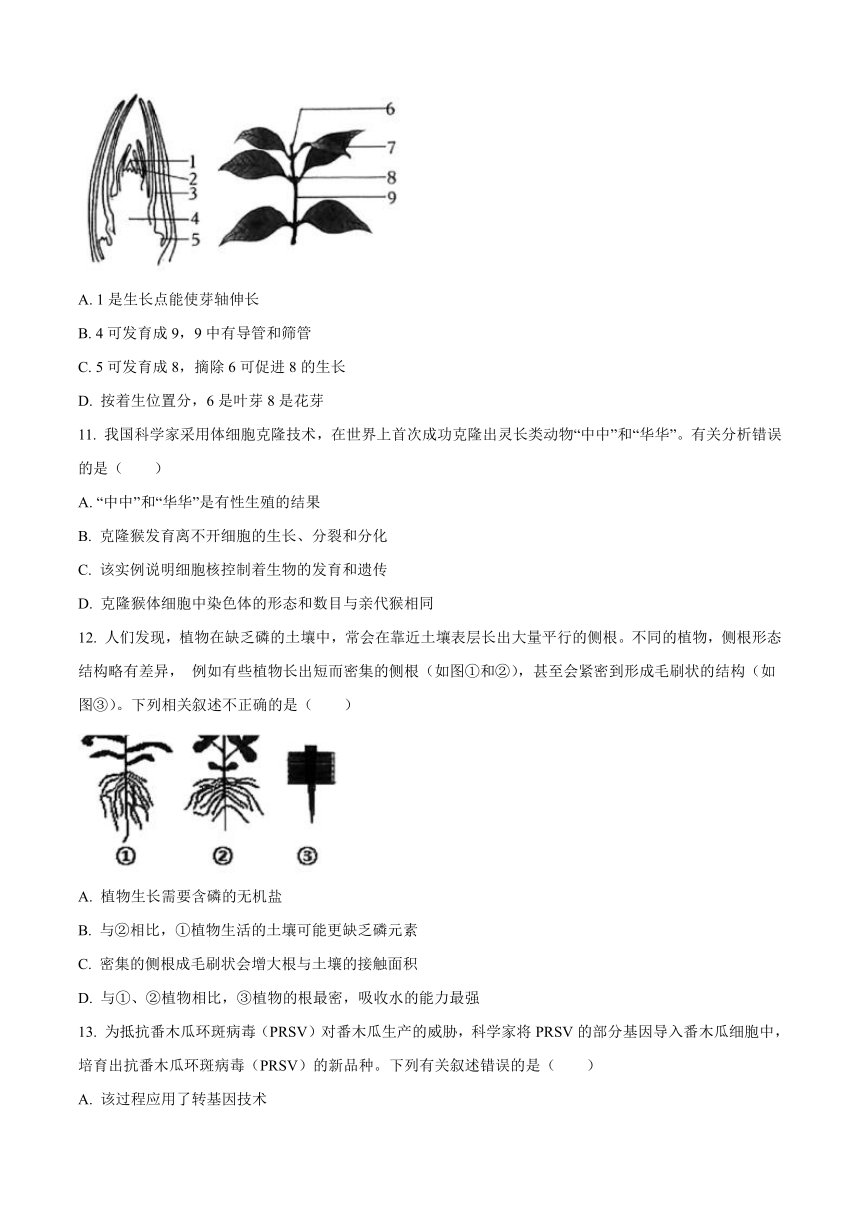 1
2
3
4
5

6
7
8
9

A. 1 是生长点能使芽轴伸长

B. 4 可发育成 9，9 中有导管和筛管

C. 5 可发育成 8，摘除 6 可促进 8 的生长

D. 按着生位置分，6 是叶芽 8 是花芽

11. 我国科学家采用体细胞克隆技术，在世界上首次成功克隆出灵长类动物“中中”和“华华”。有关分析错误的是（　　）

A. “中中”和“华华”是有性生殖的结果

B. 克隆猴发育离不开细胞的生长、分裂和分化

C. 该实例说明细胞核控制着生物的发育和遗传

D. 克隆猴体细胞中染色体的形态和数目与亲代猴相同

12. 人们发现，植物在缺乏磷的土壤中，常会在靠近土壤表层长出大量平行的侧根。不同的植物，侧根形态结构略有差异， 例如有些植物长出短而密集的侧根（如图①和②），甚至会紧密到形成毛刷状的结构（如图③）。下列相关叙述不正确的是（　　）

①　②　③

A. 植物生长需要含磷的无机盐

B. 与②相比，①植物生活的土壤可能更缺乏磷元素

C. 密集的侧根成毛刷状会增大根与土壤的接触面积

D. 与①、②植物相比，③植物的根最密，吸收水的能力最强

13. 为抵抗番木瓜环斑病毒（PRSV）对番木瓜生产的威胁，科学家将 PRSV 的部分基因导入番木瓜细胞中，培育出抗番木瓜环斑病毒（PRSV）的新品种。下列有关叙述错误的是（　　）

A. 该过程应用了转基因技术